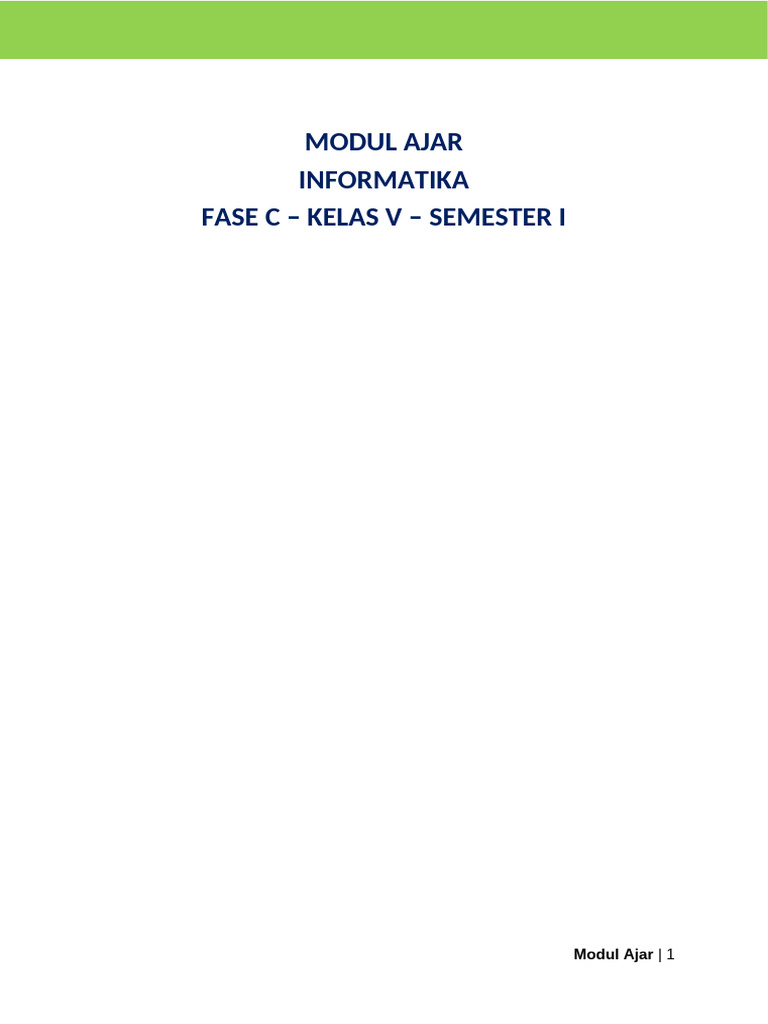 MODUL AJAR
INFORMATIKA
FASE C – KELAS V – SEMESTER I

Modul Ajar | 1